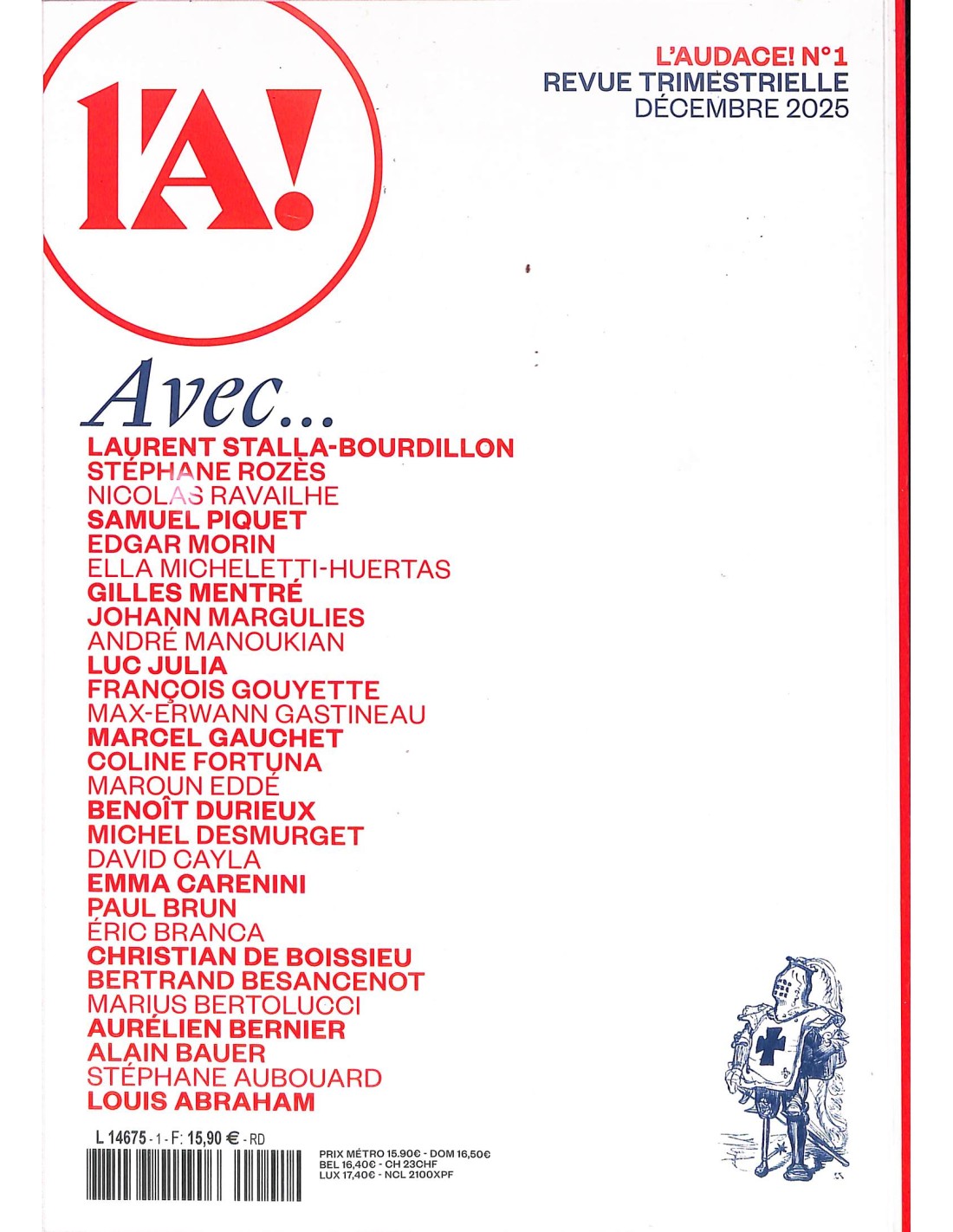 l'A!

L'AUDACE! N°1
REVUE TRIMESTRIELLE
DÉCEMBRE 2025

Avec...
LAURENT STALLA-BOURDILLON
STÉPHANE ROZÈS
NICOLAS RAVAILHE
SAMUEL PIQUET
EDGAR MORIN
ELLA MICHELETTI-HUERTAS
GILLES MENTRÉ
JOHANN MARGULIES
ANDRÉ MANOUKIAN
LUC JULIA
FRANÇOIS GOUYETTE
MAX-ERWANN GASTINEAU
MARCEL GAUCHET
COLINE FORTUNA
MAROUN EDDÉ
BENOÎT DURIEUX
MICHEL DESMURGET
DAVID CAYLA
EMMA CARENINI
PAUL BRUN
ÉRIC BRANCA
CHRISTIAN DE BOISSIEU
BERTRAND BESANCENOT
MARIUS BERTOLUCCI
AURÉLIEN BERNIER
ALAIN BAUER
STÉPHANE AUBOUARD
LOUIS ABRAHAM

L 14675 - 1 - F: 15,90 € - RD

PRIX MÉTRO 15.90€ - DOM 16,50€
BEL 16,40€ - CH 23CHF
LUX 17,40€ - NCL 2100XPF